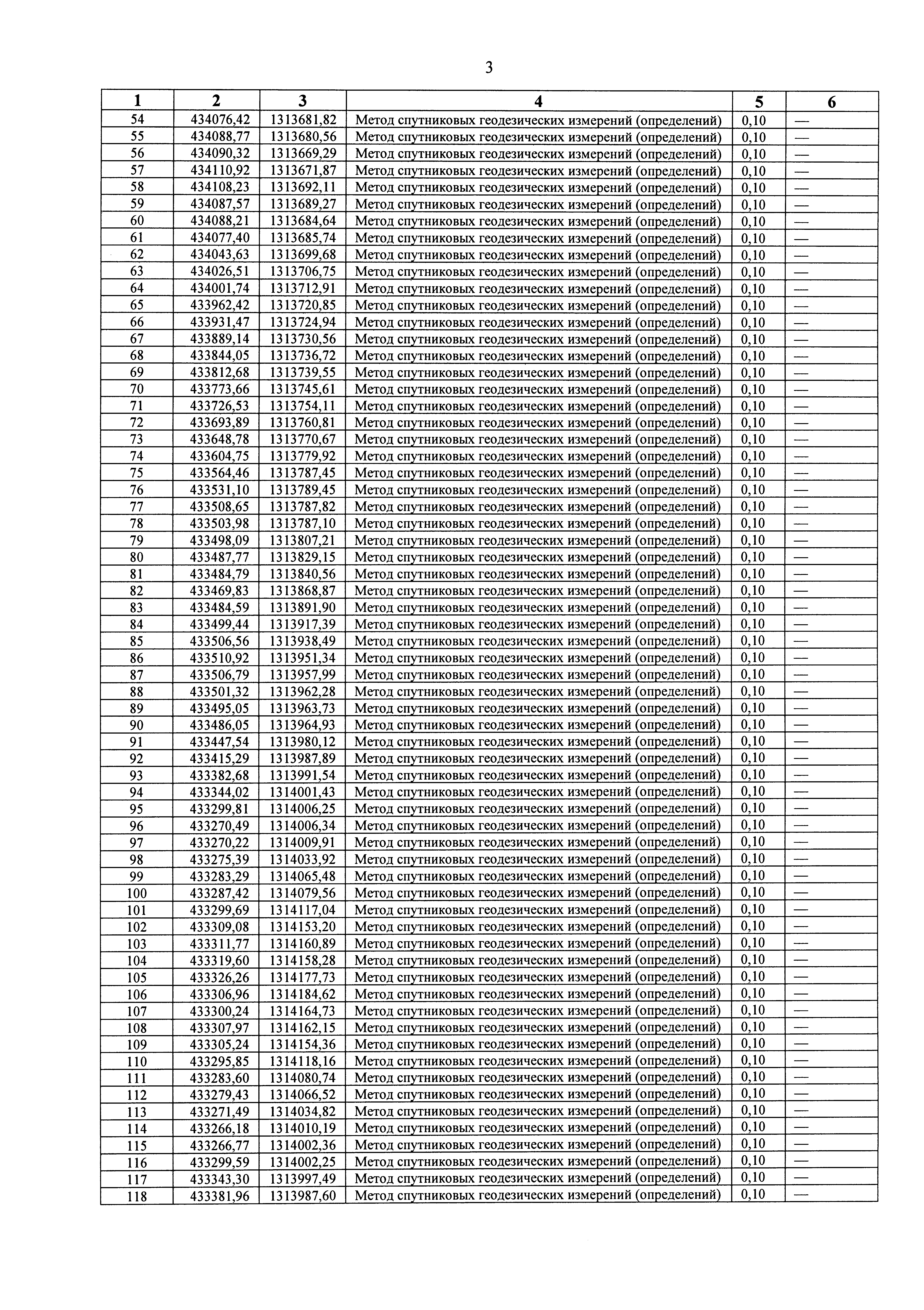 3

| 1 | 2 | 3 | 4 | 5 | 6 |
|---|---|---|---|---|---|
| 54 | 434076,42 | 1313681,82 | Метод спутниковых геодезических измерений (определений) | 0,10 | — |
| 55 | 434088,77 | 1313680,56 | Метод спутниковых геодезических измерений (определений) | 0,10 | — |
| 56 | 434090,32 | 1313669,29 | Метод спутниковых геодезических измерений (определений) | 0,10 | — |
| 57 | 434110,92 | 1313671,87 | Метод спутниковых геодезических измерений (определений) | 0,10 | — |
| 58 | 434108,23 | 1313692,11 | Метод спутниковых геодезических измерений (определений) | 0,10 | — |
| 59 | 434087,57 | 1313689,27 | Метод спутниковых геодезических измерений (определений) | 0,10 | — |
| 60 | 434088,21 | 1313684,64 | Метод спутниковых геодезических измерений (определений) | 0,10 | — |
| 61 | 434077,40 | 1313685,74 | Метод спутниковых геодезических измерений (определений) | 0,10 | — |
| 62 | 434043,63 | 1313699,68 | Метод спутниковых геодезических измерений (определений) | 0,10 | — |
| 63 | 434026,51 | 1313706,75 | Метод спутниковых геодезических измерений (определений) | 0,10 | — |
| 64 | 434001,74 | 1313712,91 | Метод спутниковых геодезических измерений (определений) | 0,10 | — |
| 65 | 433962,42 | 1313720,85 | Метод спутниковых геодезических измерений (определений) | 0,10 | — |
| 66 | 433931,47 | 1313724,94 | Метод спутниковых геодезических измерений (определений) | 0,10 | — |
| 67 | 433889,14 | 1313730,56 | Метод спутниковых геодезических измерений (определений) | 0,10 | — |
| 68 | 433844,05 | 1313736,72 | Метод спутниковых геодезических измерений (определений) | 0,10 | — |
| 69 | 433812,68 | 1313739,55 | Метод спутниковых геодезических измерений (определений) | 0,10 | — |
| 70 | 433773,66 | 1313745,61 | Метод спутниковых геодезических измерений (определений) | 0,10 | — |
| 71 | 433726,53 | 1313754,11 | Метод спутниковых геодезических измерений (определений) | 0,10 | — |
| 72 | 433693,89 | 1313760,81 | Метод спутниковых геодезических измерений (определений) | 0,10 | — |
| 73 | 433648,78 | 1313770,67 | Метод спутниковых геодезических измерений (определений) | 0,10 | — |
| 74 | 433604,75 | 1313779,92 | Метод спутниковых геодезических измерений (определений) | 0,10 | — |
| 75 | 433564,46 | 1313787,45 | Метод спутниковых геодезических измерений (определений) | 0,10 | — |
| 76 | 433531,10 | 1313789,45 | Метод спутниковых геодезических измерений (определений) | 0,10 | — |
| 77 | 433508,65 | 1313787,82 | Метод спутниковых геодезических измерений (определений) | 0,10 | — |
| 78 | 433503,98 | 1313787,10 | Метод спутниковых геодезических измерений (определений) | 0,10 | — |
| 79 | 433498,09 | 1313807,21 | Метод спутниковых геодезических измерений (определений) | 0,10 | — |
| 80 | 433487,77 | 1313829,15 | Метод спутниковых геодезических измерений (определений) | 0,10 | — |
| 81 | 433484,79 | 1313840,56 | Метод спутниковых геодезических измерений (определений) | 0,10 | — |
| 82 | 433469,83 | 1313868,87 | Метод спутниковых геодезических измерений (определений) | 0,10 | — |
| 83 | 433484,59 | 1313891,90 | Метод спутниковых геодезических измерений (определений) | 0,10 | — |
| 84 | 433499,44 | 1313917,39 | Метод спутниковых геодезических измерений (определений) | 0,10 | — |
| 85 | 433506,56 | 1313938,49 | Метод спутниковых геодезических измерений (определений) | 0,10 | — |
| 86 | 433510,92 | 1313951,34 | Метод спутниковых геодезических измерений (определений) | 0,10 | — |
| 87 | 433506,79 | 1313957,99 | Метод спутниковых геодезических измерений (определений) | 0,10 | — |
| 88 | 433501,32 | 1313962,28 | Метод спутниковых геодезических измерений (определений) | 0,10 | — |
| 89 | 433495,05 | 1313963,73 | Метод спутниковых геодезических измерений (определений) | 0,10 | — |
| 90 | 433486,05 | 1313964,93 | Метод спутниковых геодезических измерений (определений) | 0,10 | — |
| 91 | 433447,54 | 1313980,12 | Метод спутниковых геодезических измерений (определений) | 0,10 | — |
| 92 | 433415,29 | 1313987,89 | Метод спутниковых геодезических измерений (определений) | 0,10 | — |
| 93 | 433382,68 | 1313991,54 | Метод спутниковых геодезических измерений (определений) | 0,10 | — |
| 94 | 433344,02 | 1314001,43 | Метод спутниковых геодезических измерений (определений) | 0,10 | — |
| 95 | 433299,81 | 1314006,25 | Метод спутниковых геодезических измерений (определений) | 0,10 | — |
| 96 | 433270,49 | 1314006,34 | Метод спутниковых геодезических измерений (определений) | 0,10 | — |
| 97 | 433270,22 | 1314009,91 | Метод спутниковых геодезических измерений (определений) | 0,10 | — |
| 98 | 433275,39 | 1314033,92 | Метод спутниковых геодезических измерений (определений) | 0,10 | — |
| 99 | 433283,29 | 1314065,48 | Метод спутниковых геодезических измерений (определений) | 0,10 | — |
| 100 | 433287,42 | 1314079,56 | Метод спутниковых геодезических измерений (определений) | 0,10 | — |
| 101 | 433299,69 | 1314117,04 | Метод спутниковых геодезических измерений (определений) | 0,10 | — |
| 102 | 433309,08 | 1314153,20 | Метод спутниковых геодезических измерений (определений) | 0,10 | — |
| 103 | 433311,77 | 1314160,89 | Метод спутниковых геодезических измерений (определений) | 0,10 | — |
| 104 | 433319,60 | 1314158,28 | Метод спутниковых геодезических измерений (определений) | 0,10 | — |
| 105 | 433326,26 | 1314177,73 | Метод спутниковых геодезических измерений (определений) | 0,10 | — |
| 106 | 433306,96 | 1314184,62 | Метод спутниковых геодезических измерений (определений) | 0,10 | — |
| 107 | 433300,24 | 1314164,73 | Метод спутниковых геодезических измерений (определений) | 0,10 | — |
| 108 | 433307,97 | 1314162,15 | Метод спутниковых геодезических измерений (определений) | 0,10 | — |
| 109 | 433305,24 | 1314154,36 | Метод спутниковых геодезических измерений (определений) | 0,10 | — |
| 110 | 433295,85 | 1314118,16 | Метод спутниковых геодезических измерений (определений) | 0,10 | — |
| 111 | 433283,60 | 1314080,74 | Метод спутниковых геодезических измерений (определений) | 0,10 | — |
| 112 | 433279,43 | 1314066,52 | Метод спутниковых геодезических измерений (определений) | 0,10 | — |
| 113 | 433271,49 | 1314034,82 | Метод спутниковых геодезических измерений (определений) | 0,10 | — |
| 114 | 433266,18 | 1314010,19 | Метод спутниковых геодезических измерений (определений) | 0,10 | — |
| 115 | 433266,77 | 1314002,36 | Метод спутниковых геодезических измерений (определений) | 0,10 | — |
| 116 | 433299,59 | 1314002,25 | Метод спутниковых геодезических измерений (определений) | 0,10 | — |
| 117 | 433343,30 | 1313997,49 | Метод спутниковых геодезических измерений (определений) | 0,10 | — |
| 118 | 433381,96 | 1313987,60 | Метод спутниковых геодезических измерений (определений) | 0,10 | — |